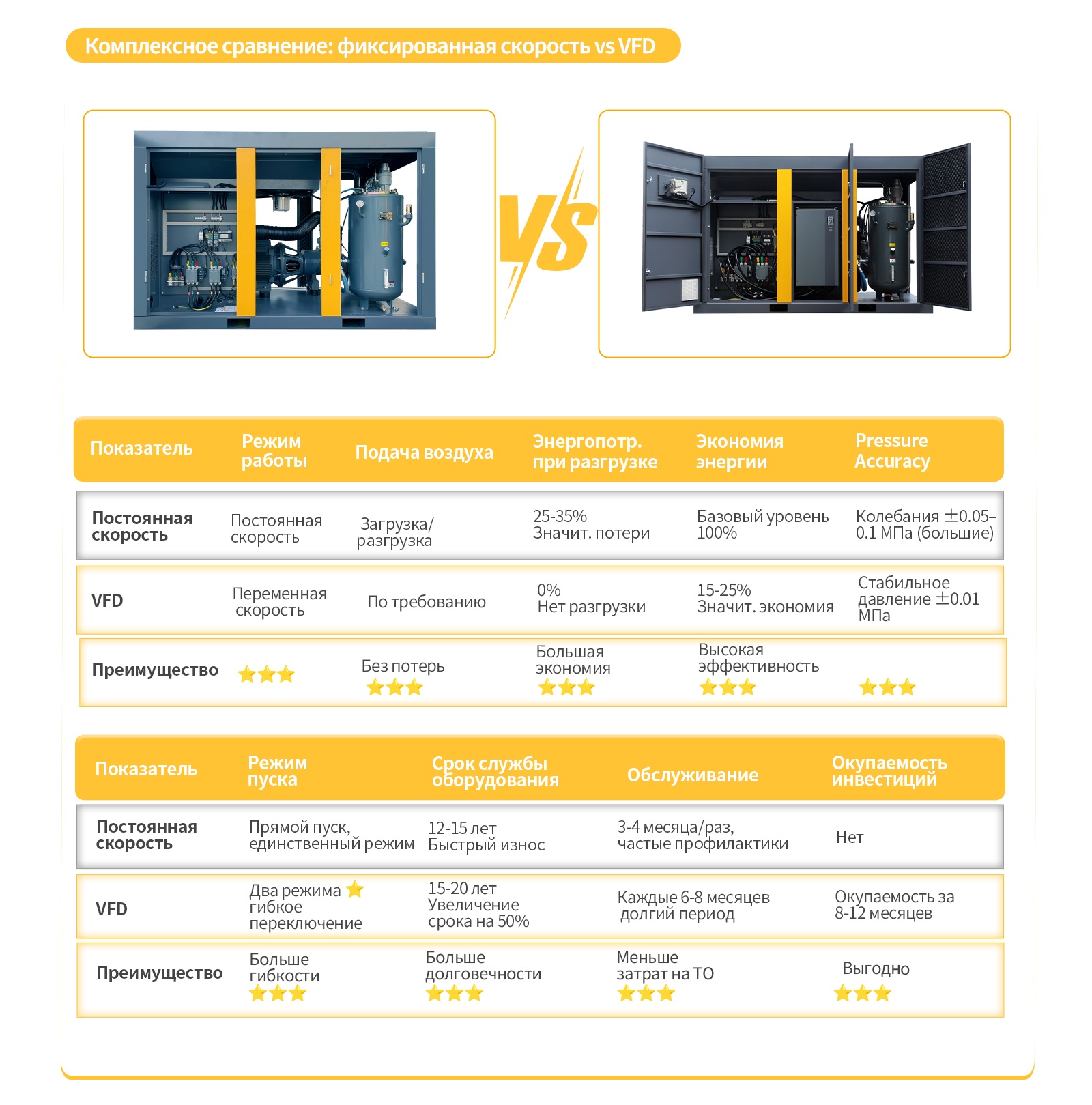 Комплексное сравнение: фиксированная скорость vs VFD

VS

| Показатель | Режим работы | Подача воздуха | Энергопотр. при разгрузке | Экономия энергии | Pressure Accuracy |
|---|---|---|---|---|---|
| Постоянная скорость | Постоянная скорость | Загрузка/ разгрузка | 25-35% Значит. потери | Базовый уровень 100% | Колебания ±0.05–0.1 МПа (большие) |
| VFD | Переменная скорость | По требованию | 0% Нет разгрузки | 15-25% Значит. экономия | Стабильное давление ±0.01 МПа |
| Преимущество | ★★★ | Без потерь ★★★ | Большая экономия ★★★ | Высокая эффективность ★★★ | ★★★ |

| Показатель | Режим пуска | Срок службы оборудования | Обслуживание | Окупаемость инвестиций |
|---|---|---|---|---|
| Постоянная скорость | Прямой пуск, единственный режим | 12-15 лет Быстрый износ | 3-4 месяца/раз, частые профилактики | Нет |
| VFD | Два режима ★ гибкое переключение | 15-20 лет Увеличение срока на 50% | Каждые 6-8 месяцев долгий период | Окупаемость за 8-12 месяцев |
| Преимущество | Больше гибкости ★★★ | Больше долговечности ★★★ | Меньше затрат на ТО ★★★ | Выгодно ★★★ |